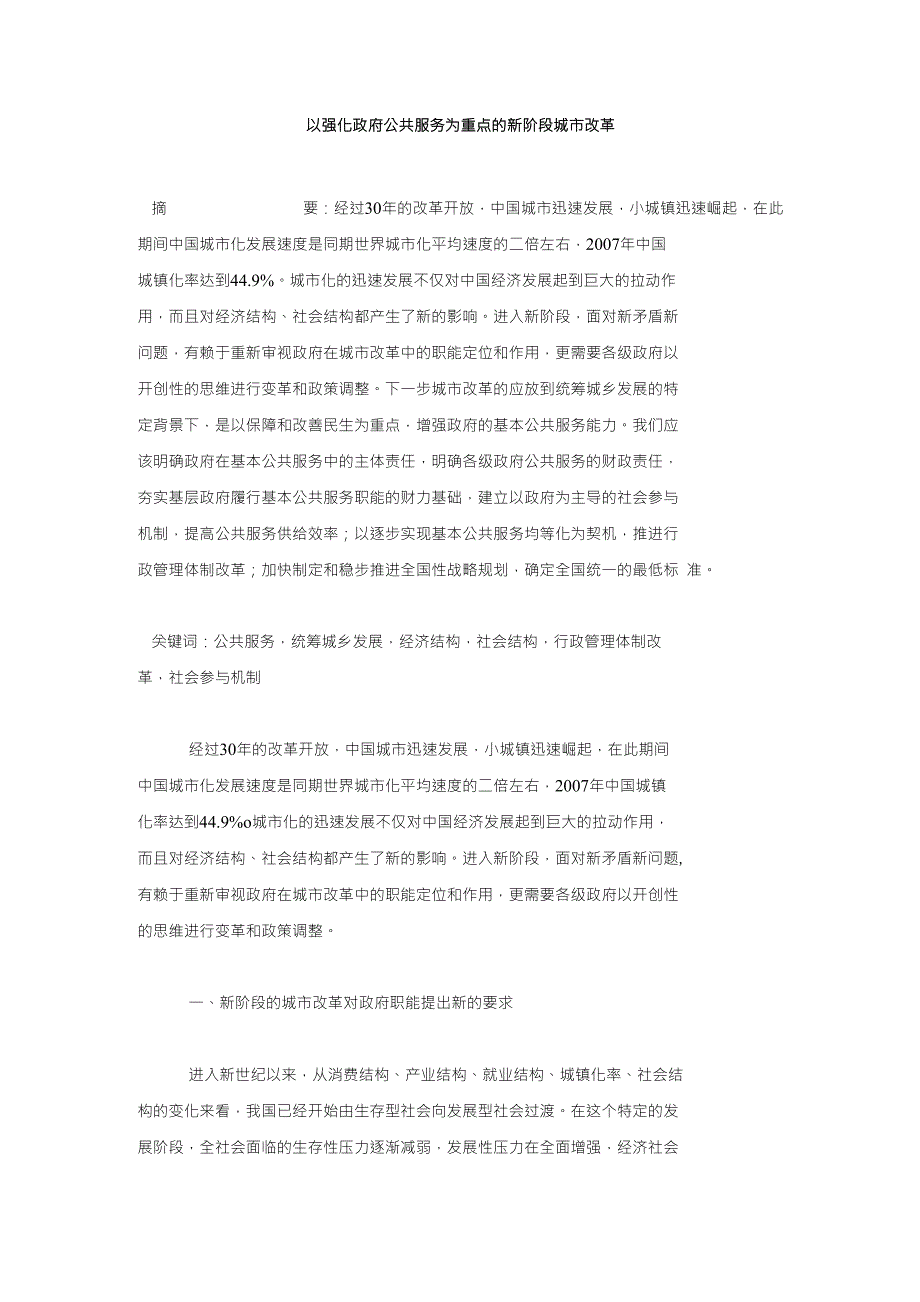 以强化政府公共服务为重点的新阶段城市改革

摘 要：经过30年的改革开放，中国城市迅速发展，小城镇迅速崛起，在此期间中国城市化发展速度是同期世界城市化平均速度的二倍左右，2007年中国城镇化率达到44.9%。城市化的迅速发展不仅对中国经济发展起到巨大的拉动作用，而且对经济结构、社会结构都产生了新的影响。进入新阶段，面对新矛盾新问题，有赖于重新审视政府在城市改革中的职能定位和作用，更需要各级政府以开创性的思维进行变革和政策调整。下一步城市改革的应放到统筹城乡发展的特定背景下，是以保障和改善民生为重点，增强政府的基本公共服务能力。我们应该明确政府在基本公共服务中的主体责任，明确各级政府公共服务的财政责任，夯实基层政府履行基本公共服务职能的财力基础，建立以政府为主导的社会参与机制，提高公共服务供给效率；以逐步实现基本公共服务均等化为契机，推进行政管理体制改革；加快制定和稳步推进全国性战略规划，确定全国统一的最低标 准。

关键词：公共服务，统筹城乡发展，经济结构，社会结构，行政管理体制改革，社会参与机制

经过30年的改革开放，中国城市迅速发展，小城镇迅速崛起，在此期间中国城市化发展速度是同期世界城市化平均速度的二倍左右，2007年中国城镇化率达到44.9%o城市化的迅速发展不仅对中国经济发展起到巨大的拉动作用，而且对经济结构、社会结构都产生了新的影响。进入新阶段，面对新矛盾新问题,有赖于重新审视政府在城市改革中的职能定位和作用，更需要各级政府以开创性的思维进行变革和政策调整。

一、新阶段的城市改革对政府职能提出新的要求

进入新世纪以来，从消费结构、产业结构、就业结构、城镇化率、社会结构的变化来看，我国已经开始由生存型社会向发展型社会过渡。在这个特定的发展阶段，全社会面临的生存性压力逐渐减弱，发展性压力在全面增强，经济社会